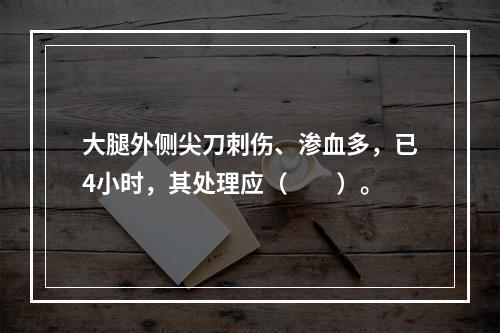 大腿外侧尖刀刺伤、渗血多，已4小时，其处理应（　　）。